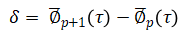 $\delta = \overline{\emptyset}_{p+1}(\tau) - \overline{\emptyset}_{p}(\tau)$